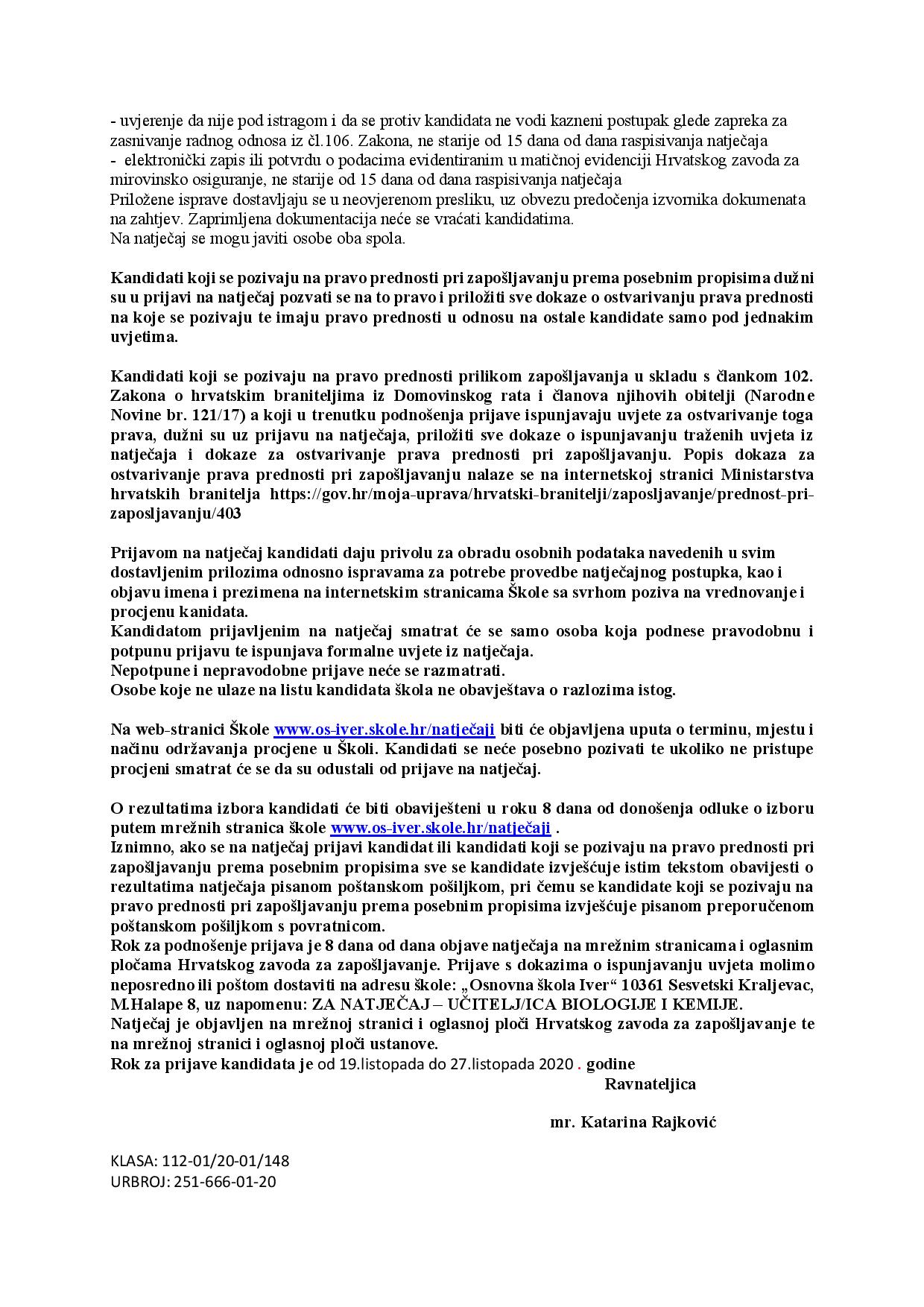 - uvjerenje da nije pod istragom i da se protiv kandidata ne vodi kazneni postupak glede zapreka za zasnivanje radnog odnosa iz čl.106. Zakona, ne starije od 15 dana od dana raspisivanja natječaja
- elektronički zapis ili potvrdu o podacima evidentiranim u matičnoj evidenciji Hrvatskog zavoda za mirovinsko osiguranje, ne starije od 15 dana od dana raspisivanja natječaja
Priložene isprave dostavljaju se u neovjerenom presliku, uz obvezu predočenja izvornika dokumenata na zahtjev. Zaprimljena dokumentacija neće se vraćati kandidatima.
Na natječaj se mogu javiti osobe oba spola.

Kandidati koji se pozivaju na pravo prednosti pri zapošljavanju prema posebnim propisima dužni su u prijavi na natječaj pozvati se na to pravo i priložiti sve dokaze o ostvarivanju prava prednosti na koje se pozivaju te imaju pravo prednosti u odnosu na ostale kandidate samo pod jednakim uvjetima.

Kandidati koji se pozivaju na pravo prednosti prilikom zapošljavanja u skladu s člankom 102. Zakona o hrvatskim braniteljima iz Domovinskog rata i članova njihovih obitelji (Narodne Novine br. 121/17) a koji u trenutku podnošenja prijave ispunjavaju uvjete za ostvarivanje toga prava, dužni su uz prijavu na natječaja, priložiti sve dokaze o ispunjavanju traženih uvjeta iz natječaja i dokaze za ostvarivanje prava prednosti pri zapošljavanju. Popis dokaza za ostvarivanje prava prednosti pri zapošljavanju nalaze se na internetskoj stranici Ministarstva hrvatskih branitelja https://gov.hr/moja-uprava/hrvatski-branitelji/zaposljavanje/prednost-pri-zaposljavanju/403

Prijavom na natječaj kandidati daju privolu za obradu osobnih podataka navedenih u svim dostavljenim prilozima odnosno ispravama za potrebe provedbe natječajnog postupka, kao i objavu imena i prezimena na internetskim stranicama Škole sa svrhom poziva na vrednovanje i procjenu kanidata.
Kandidatom prijavljenim na natječaj smatrat će se samo osoba koja podnese pravodobnu i potpunu prijavu te ispunjava formalne uvjete iz natječaja.
Nepotpune i nepravodobne prijave neće se razmatrati.
Osobe koje ne ulaze na listu kandidata škola ne obavještava o razlozima istog.

Na web-stranici Škole www.os-iver.skole.hr/natječaji biti će objavljena uputa o terminu, mjestu i načinu održavanja procjene u Školi. Kandidati se neće posebno pozivati te ukoliko ne pristupe procjeni smatrat će se da su odustali od prijave na natječaj.

O rezultatima izbora kandidati će biti obaviješteni u roku 8 dana od donošenja odluke o izboru putem mrežnih stranica škole www.os-iver.skole.hr/natječaji .
Iznimno, ako se na natječaj prijavi kandidat ili kandidati koji se pozivaju na pravo prednosti pri zapošljavanju prema posebnim propisima sve se kandidate izvješćuje istim tekstom obavijesti o rezultatima natječaja pisanom poštanskom pošiljkom, pri čemu se kandidate koji se pozivaju na pravo prednosti pri zapošljavanju prema posebnim propisima izvješćuje pisanom preporučenom poštanskom pošiljkom s povratnicom.
Rok za podnošenje prijava je 8 dana od dana objave natječaja na mrežnim stranicama i oglasnim pločama Hrvatskog zavoda za zapošljavanje. Prijave s dokazima o ispunjavanju uvjeta molimo neposredno ili poštom dostaviti na adresu škole: „Osnovna škola Iver“ 10361 Sesvetski Kraljevac, M.Halape 8, uz napomenu: ZA NATJEČAJ – UČITELJ/ICA BIOLOGIJE I KEMIJE.
Natječaj je objavljen na mrežnoj stranici i oglasnoj ploči Hrvatskog zavoda za zapošljavanje te na mrežnoj stranici i oglasnoj ploči ustanove.
Rok za prijave kandidata je od 19.listopada do 27.listopada 2020 . godine
Ravnateljica

mr. Katarina Rajković

KLASA: 112-01/20-01/148
URBROJ: 251-666-01-20